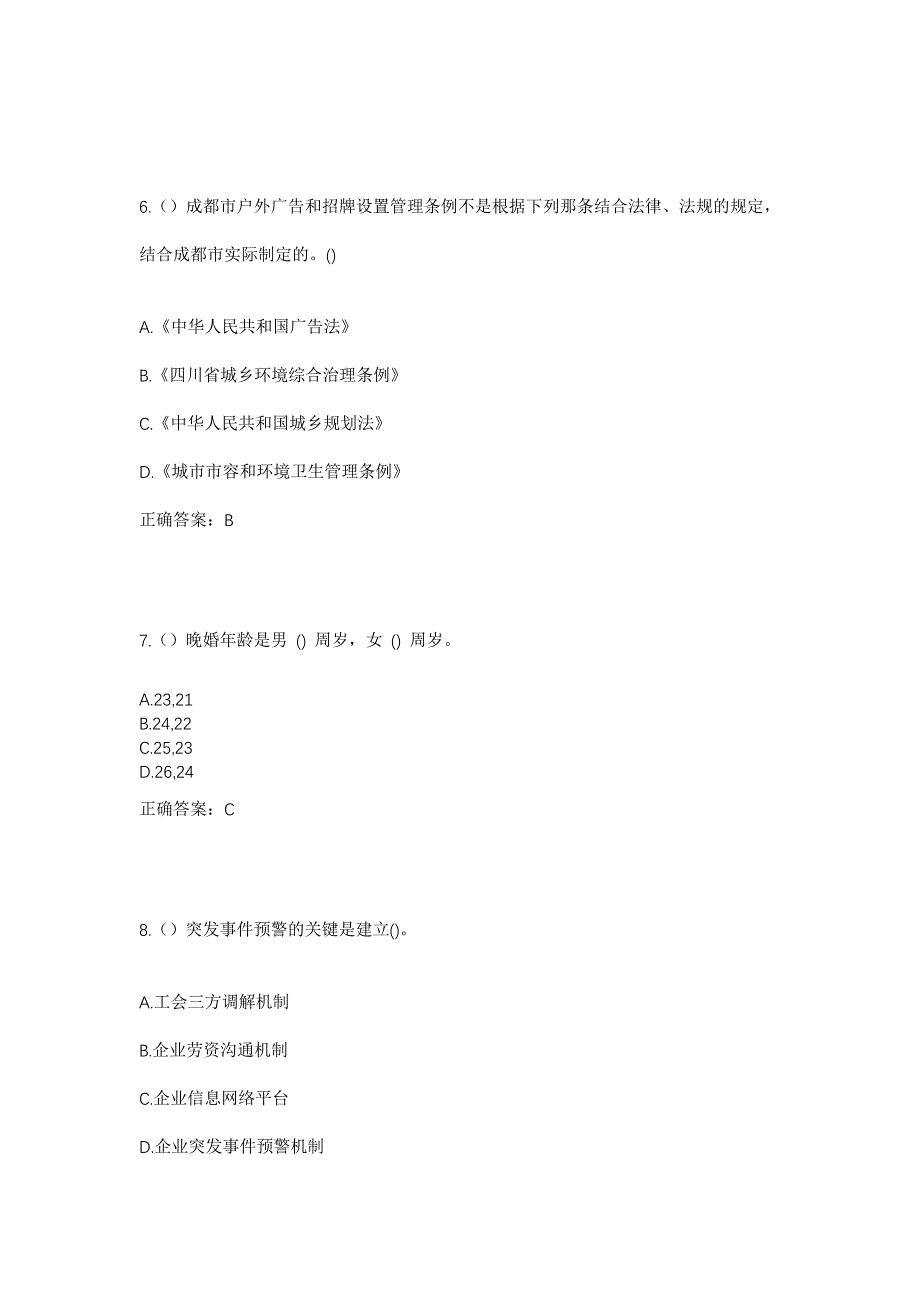 6.（）成都市户外广告和招牌设置管理条例不是根据下列那条结合法律、法规的规定，结合成都市实际制定的。()

A.《中华人民共和国广告法》

B.《四川省城乡环境综合治理条例》

C.《中华人民共和国城乡规划法》

D.《城市市容和环境卫生管理条例》

正确答案：B

7.（）晚婚年龄是男 () 周岁，女 () 周岁。

A.23,21
B.24,22
C.25,23
D.26,24

正确答案：C

8.（）突发事件预警的关键是建立()。

A.工会三方调解机制

B.企业劳资沟通机制

C.企业信息网络平台

D.企业突发事件预警机制